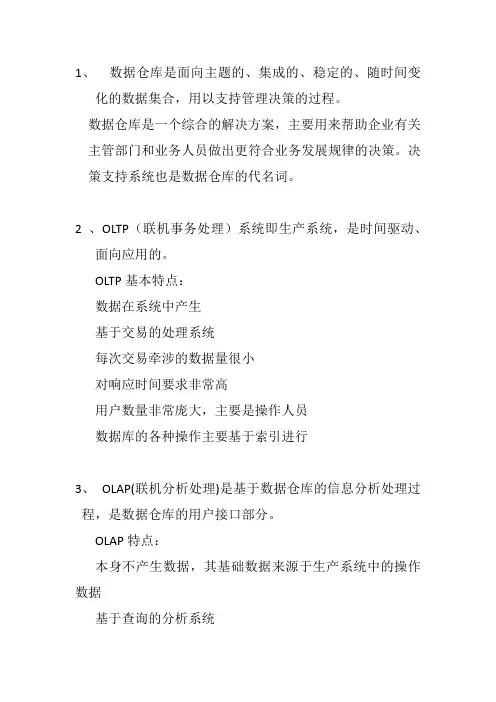 1、 数据仓库是面向主题的、集成的、稳定的、随时间变化的数据集合，用以支持管理决策的过程。

数据仓库是一个综合的解决方案，主要用来帮助企业有关主管部门和业务人员做出更符合业务发展规律的决策。决策支持系统也是数据仓库的代名词。

2 、OLTP（联机事务处理）系统即生产系统，是时间驱动、面向应用的。

OLTP 基本特点：

数据在系统中产生

基于交易的处理系统

每次交易牵涉的数据量很小

对响应时间要求非常高

用户数量非常庞大，主要是操作人员

数据库的各种操作主要基于索引进行

3、 OLAP(联机分析处理)是基于数据仓库的信息分析处理过程，是数据仓库的用户接口部分。

OLAP 特点：

本身不产生数据，其基础数据来源于生产系统中的操作数据

基于查询的分析系统